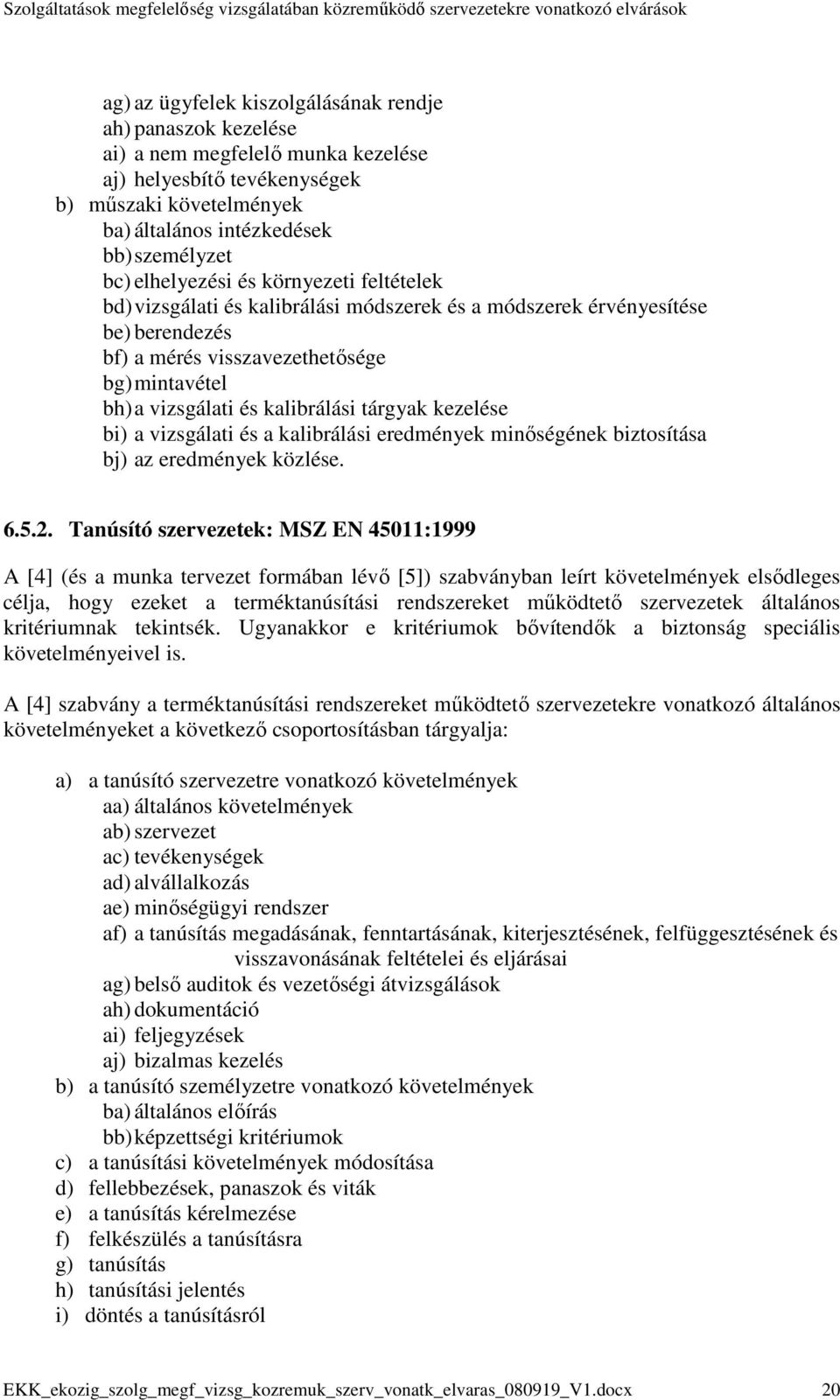 Szolgáltatások megfelelőség vizsgálatában közreműködő szervezetekre vonatkozó elvárások

ag) az ügyfelek kiszolgálásának rendje
ah) panaszok kezelése
ai) a nem megfelelő munka kezelése
aj) helyesbítő tevékenységek
b) műszaki követelmények
ba) általános intézkedések
bb) személyzet
bc) elhelyezési és környezeti feltételek
bd) vizsgálati és kalibrálási módszerek és a módszerek érvényesítése
be) berendezés
bf) a mérés visszavezethetősége
bg) mintavétel
bh) a vizsgálati és kalibrálási tárgyak kezelése
bi) a vizsgálati és a kalibrálási eredmények minőségének biztosítása
bj) az eredmények közlése.

6.5.2. Tanúsító szervezetek: MSZ EN 45011:1999

A [4] (és a munka tervezet formában lévő [5]) szabványban leírt követelmények elsődleges célja, hogy ezeket a terméktanúsítási rendszereket működtető szervezetek általános kritériumnak tekintsék. Ugyanakkor e kritériumok bővítendők a biztonság speciális követelményeivel is.

A [4] szabvány a terméktanúsítási rendszereket működtető szervezetekre vonatkozó általános követelményeket a következő csoportosításban tárgyalja:

a) a tanúsító szervezetre vonatkozó követelmények
aa) általános követelmények
ab) szervezet
ac) tevékenységek
ad) alvállalkozás
ae) minőségügyi rendszer
af) a tanúsítás megadásának, fenntartásának, kiterjesztésének, felfüggesztésének és visszavonásának feltételei és eljárásai
ag) belső auditok és vezetőségi átvizsgálások
ah) dokumentáció
ai) feljegyzések
aj) bizalmas kezelés
b) a tanúsító személyzetre vonatkozó követelmények
ba) általános előírás
bb) képzettségi kritériumok
c) a tanúsítási követelmények módosítása
d) fellebbezések, panaszok és viták
e) a tanúsítás kérelmezése
f) felkészülés a tanúsításra
g) tanúsítás
h) tanúsítási jelentés
i) döntés a tanúsításról

EKK_ekozig_szolg_megf_vizsg_kozremuk_szerv_vonatk_elvaras_080919_V1.docx 20